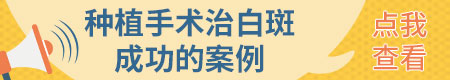 种植手术治白斑
成功的案例

点我
查看